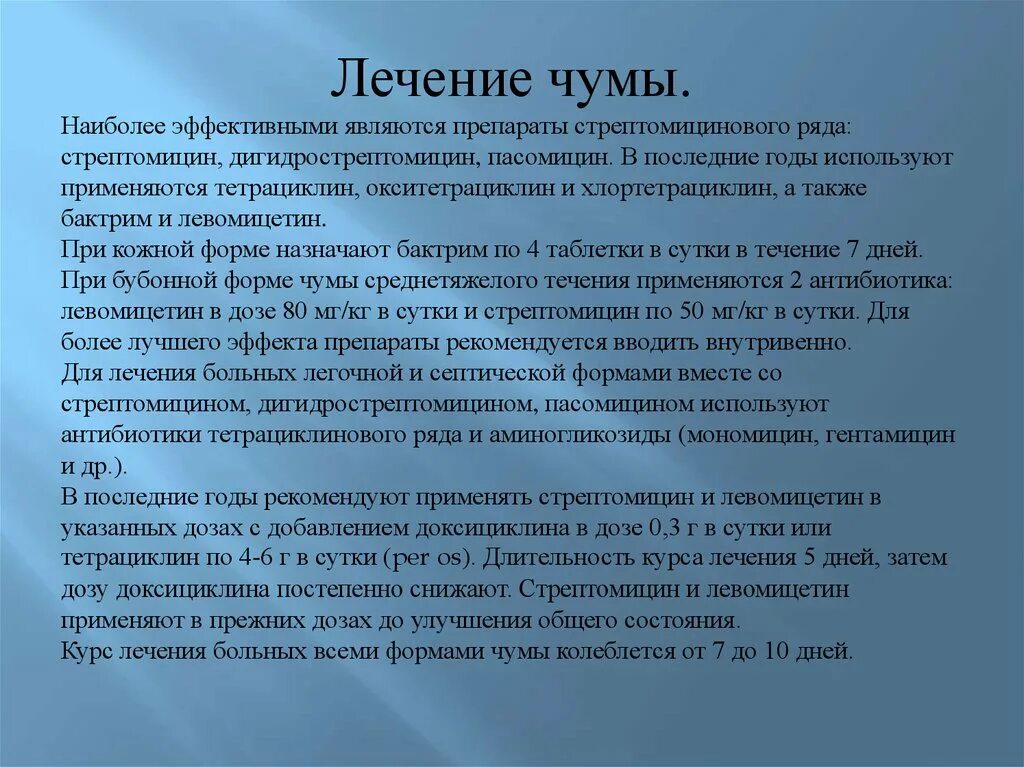 Лечение чумы.

Наиболее эффективными являются препараты стрептомицинового ряда: стрептомицин, дигидрострептомицин, пасомицин. В последние годы используют применяются тетрациклин, окситетрациклин и хлортетрациклин, а также бактрим и левомицетин.
При кожной форме назначают бактрим по 4 таблетки в сутки в течение 7 дней.
При бубонной форме чумы среднетяжелого течения применяются 2 антибиотика: левомицетин в дозе 80 мг/кг в сутки и стрептомицин по 50 мг/кг в сутки. Для более лучшего эффекта препараты рекомендуется вводить внутривенно.
Для лечения больных легочной и септической формами вместе со стрептомицином, дигидрострептомицином, пасомицином используют антибиотики тетрациклинового ряда и аминогликозиды (мономицин, гентамицин и др.).
В последние годы рекомендуют применять стрептомицин и левомицетин в указанных дозах с добавлением доксициклина в дозе 0,3 г в сутки или тетрациклин по 4-6 г в сутки (per os). Длительность курса лечения 5 дней, затем дозу доксициклина постепенно снижают. Стрептомицин и левомицетин применяют в прежних дозах до улучшения общего состояния.
Курс лечения больных всеми формами чумы колеблется от 7 до 10 дней.